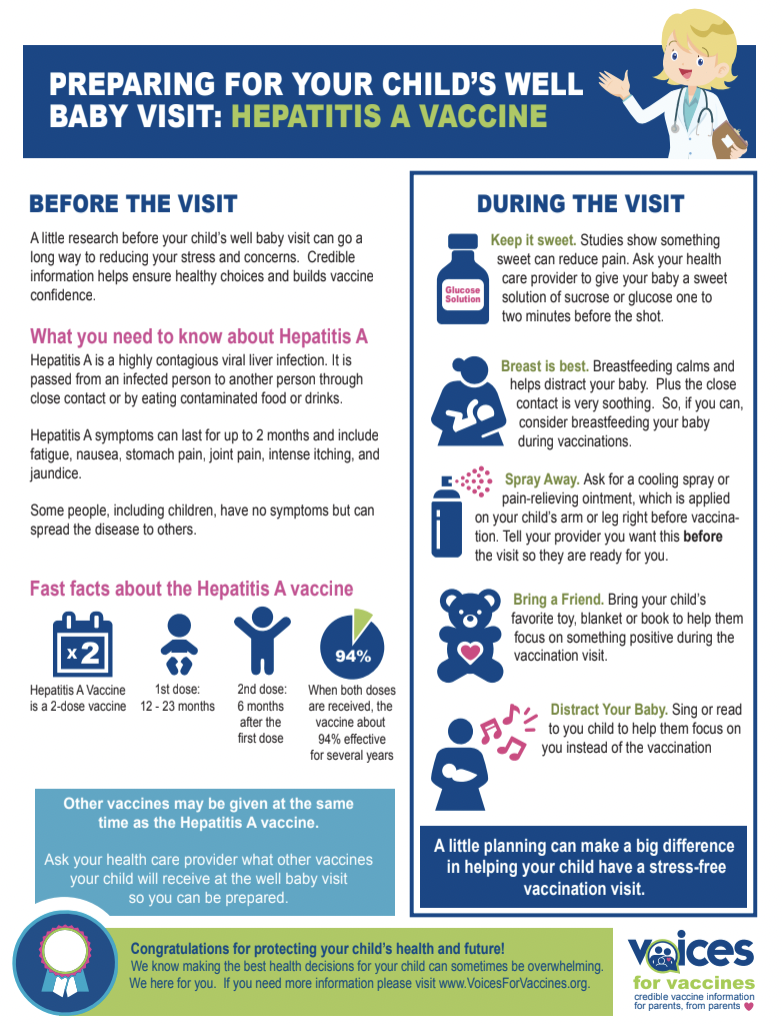 PREPARING FOR YOUR CHILD'S WELL BABY VISIT: HEPATITIS A VACCINE

BEFORE THE VISIT

A little research before your child's well baby visit can go a long way to reducing your stress and concerns. Credible information helps ensure healthy choices and builds vaccine confidence.

What you need to know about Hepatitis A

Hepatitis A is a highly contagious viral liver infection. It is passed from an infected person to another person through close contact or by eating contaminated food or drinks.

Hepatitis A symptoms can last for up to 2 months and include fatigue, nausea, stomach pain, joint pain, intense itching, and jaundice.

Some people, including children, have no symptoms but can spread the disease to others.

Fast facts about the Hepatitis A vaccine

x2

Hepatitis A Vaccine is a 2-dose vaccine

1st dose: 12 - 23 months

2nd dose: 6 months after the first dose

94%

When both doses are received, the vaccine about 94% effective for several years

Other vaccines may be given at the same time as the Hepatitis A vaccine.

Ask your health care provider what other vaccines your child will receive at the well baby visit so you can be prepared.

DURING THE VISIT

Glucose Solution

Keep it sweet. Studies show something sweet can reduce pain. Ask your health care provider to give your baby a sweet solution of sucrose or glucose one to two minutes before the shot.

Breast is best. Breastfeeding calms and helps distract your baby. Plus the close contact is very soothing. So, if you can, consider breastfeeding your baby during vaccinations.

Spray Away. Ask for a cooling spray or pain-relieving ointment, which is applied on your child's arm or leg right before vaccination. Tell your provider you want this before the visit so they are ready for you.

Bring a Friend. Bring your child's favorite toy, blanket or book to help them focus on something positive during the vaccination visit.

Distract Your Baby. Sing or read to you child to help them focus on you instead of the vaccination

A little planning can make a big difference in helping your child have a stress-free vaccination visit.

Congratulations for protecting your child's health and future!
We know making the best health decisions for your child can sometimes be overwhelming. We here for you. If you need more information please visit www.VoicesForVaccines.org.

voices for vaccines
credible vaccine information for parents, from parents